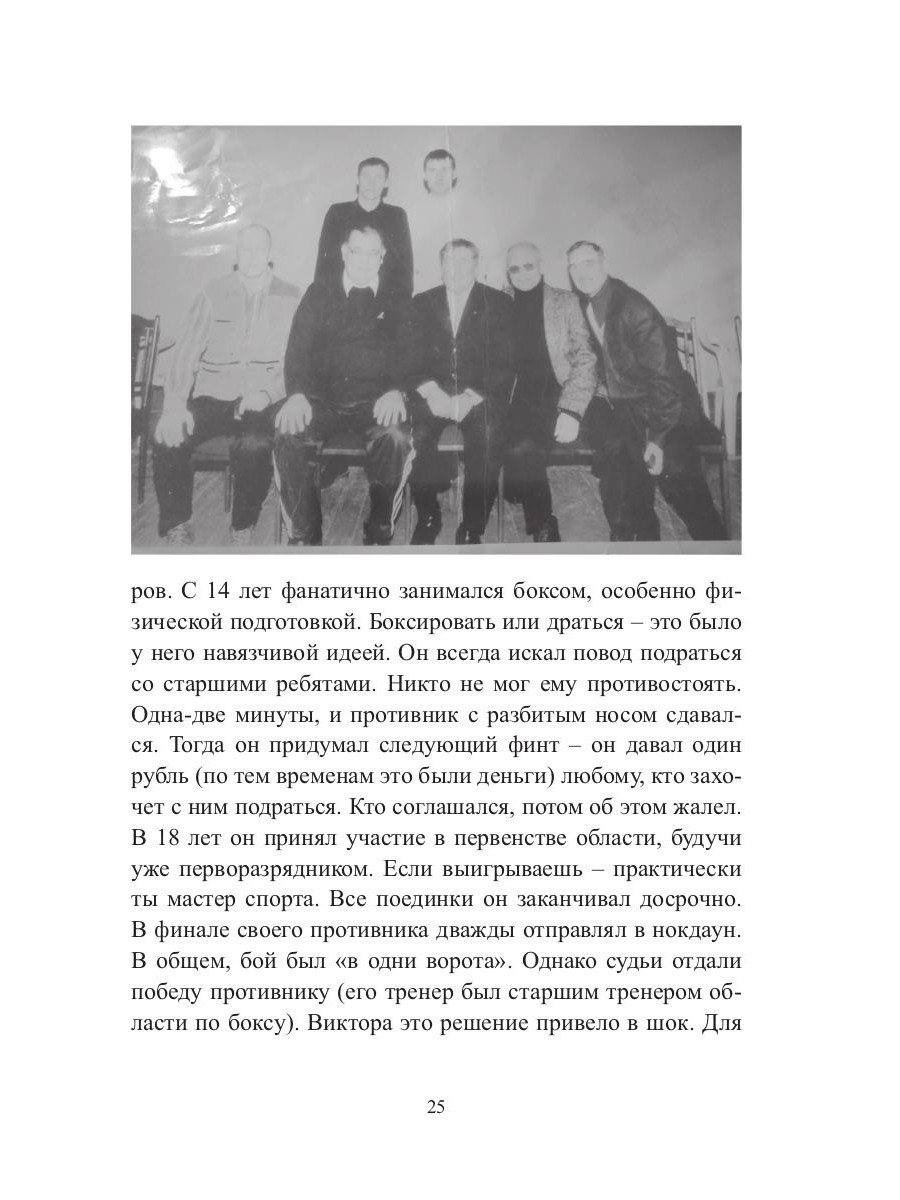 ров. С 14 лет фанатично занимался боксом, особенно физической подготовкой. Боксировать или драться – это было у него навязчивой идеей. Он всегда искал повод подраться со старшими ребятами. Никто не мог ему противостоять. Одна-две минуты, и противник с разбитым носом сдавался. Тогда он придумал следующий финт – он давал один рубль (по тем временам это были деньги) любому, кто захочет с ним подраться. Кто соглашался, потом об этом жалел. В 18 лет он принял участие в первенстве области, будучи уже перворазрядником. Если выигрываешь – практически ты мастер спорта. Все поединки он заканчивал досрочно. В финале своего противника дважды отправлял в нокдаун. В общем, бой был «в одни ворота». Однако судьи отдали победу противнику (его тренер был старшим тренером области по боксу). Виктора это решение привело в шок. Для

25